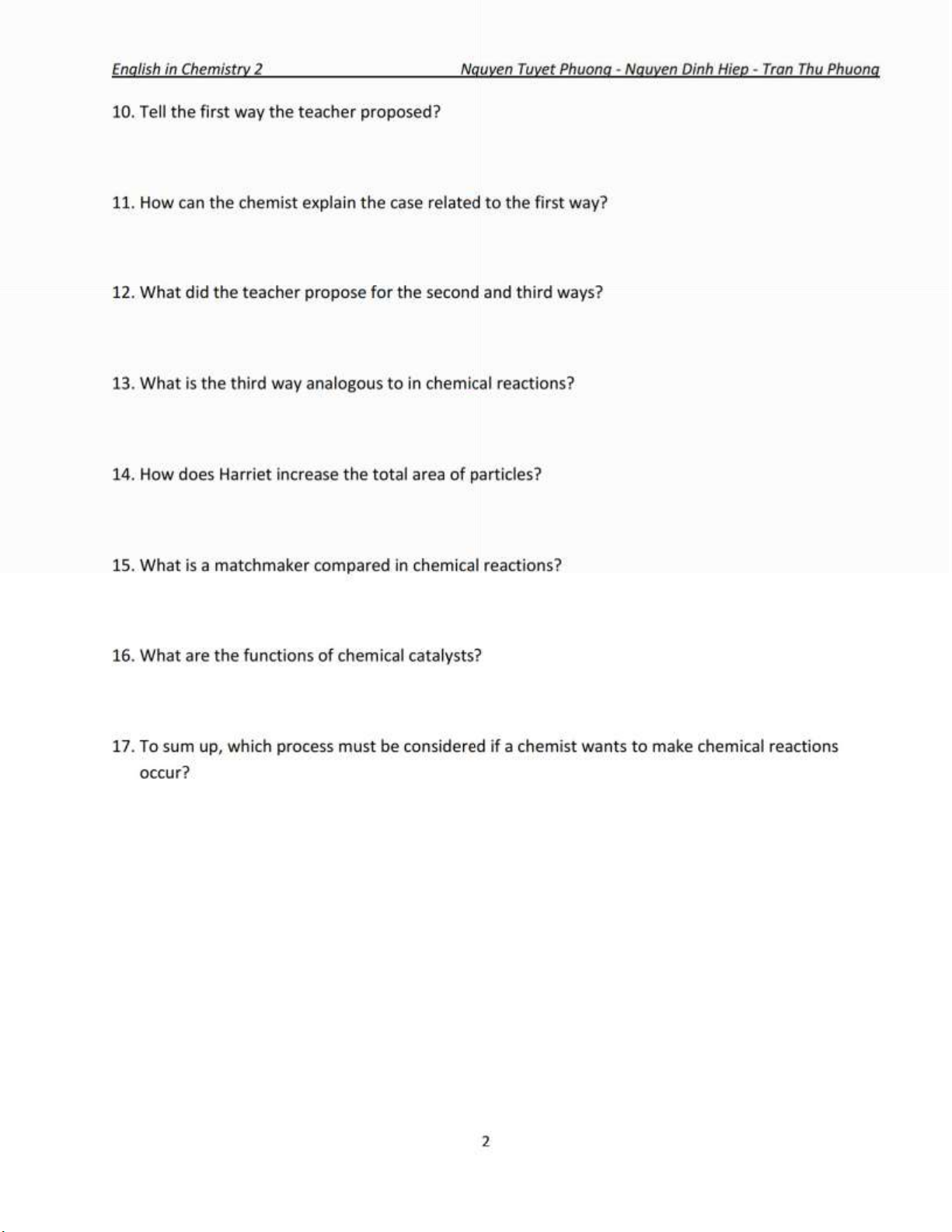 English in Chemistry 2 Nguyen Tuyet Phuong - Nguyen Dinh Hiep - Tran Thu Phuong

10. Tell the first way the teacher proposed?

11. How can the chemist explain the case related to the first way?

12. What did the teacher propose for the second and third ways?

13. What is the third way analogous to in chemical reactions?

14. How does Harriet increase the total area of particles?

15. What is a matchmaker compared in chemical reactions?

16. What are the functions of chemical catalysts?

17. To sum up, which process must be considered if a chemist wants to make chemical reactions occur?

2